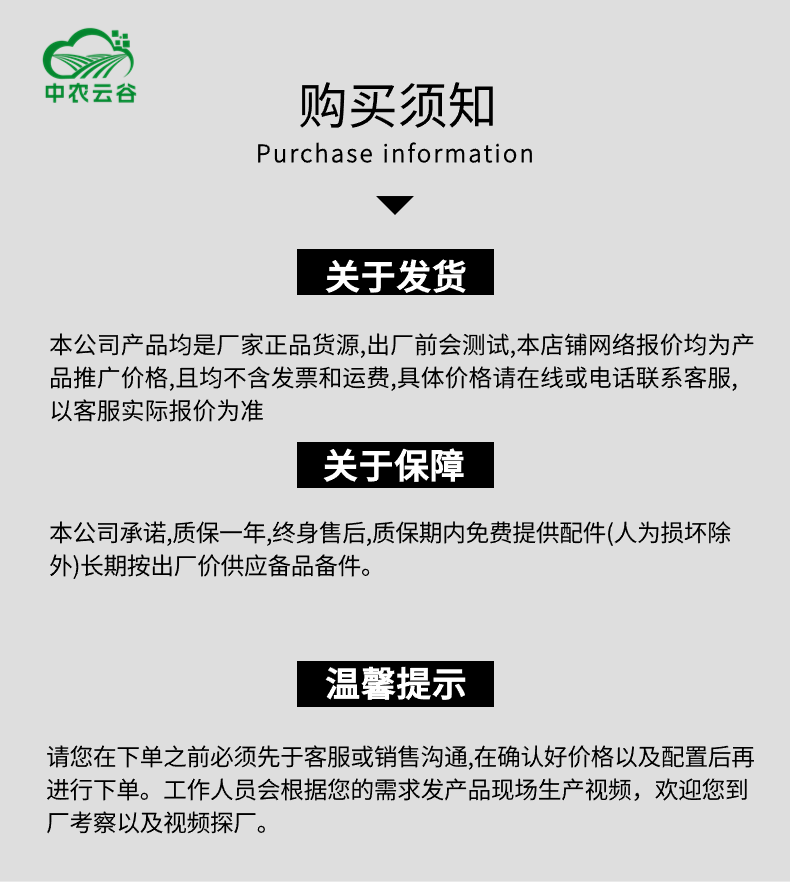 中农云谷

购买须知
Purchase information

关于发货

本公司产品均是厂家正品货源,出厂前会测试,本店铺网络报价均为产品推广价格,且均不含发票和运费,具体价格请在线或电话联系客服,以客服实际报价为准

关于保障

本公司承诺,质保一年,终身售后,质保期内免费提供配件(人为损坏除外)长期按出厂价供应备品备件。

温馨提示

请您在下单之前必须先于客服或销售沟通,在确认好价格以及配置后再进行下单。工作人员会根据您的需求发产品现场生产视频，欢迎您到厂考察以及视频探厂。